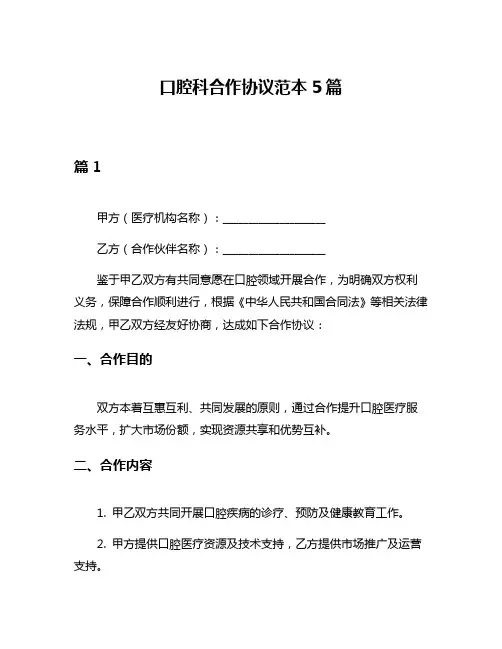 口腔科合作协议范本 5 篇

篇 1

甲方（医疗机构名称）：__________________

乙方（合作伙伴名称）：__________________

鉴于甲乙双方有共同意愿在口腔领域开展合作，为明确双方权利义务，保障合作顺利进行，根据《中华人民共和国合同法》等相关法律法规，甲乙双方经友好协商，达成如下合作协议：

一、合作目的

双方本着互惠互利、共同发展的原则，通过合作提升口腔医疗服务水平，扩大市场份额，实现资源共享和优势互补。

二、合作内容

1. 甲乙双方共同开展口腔疾病的诊疗、预防及健康教育工作。

2. 甲方提供口腔医疗资源及技术支持，乙方提供市场推广及运营支持。